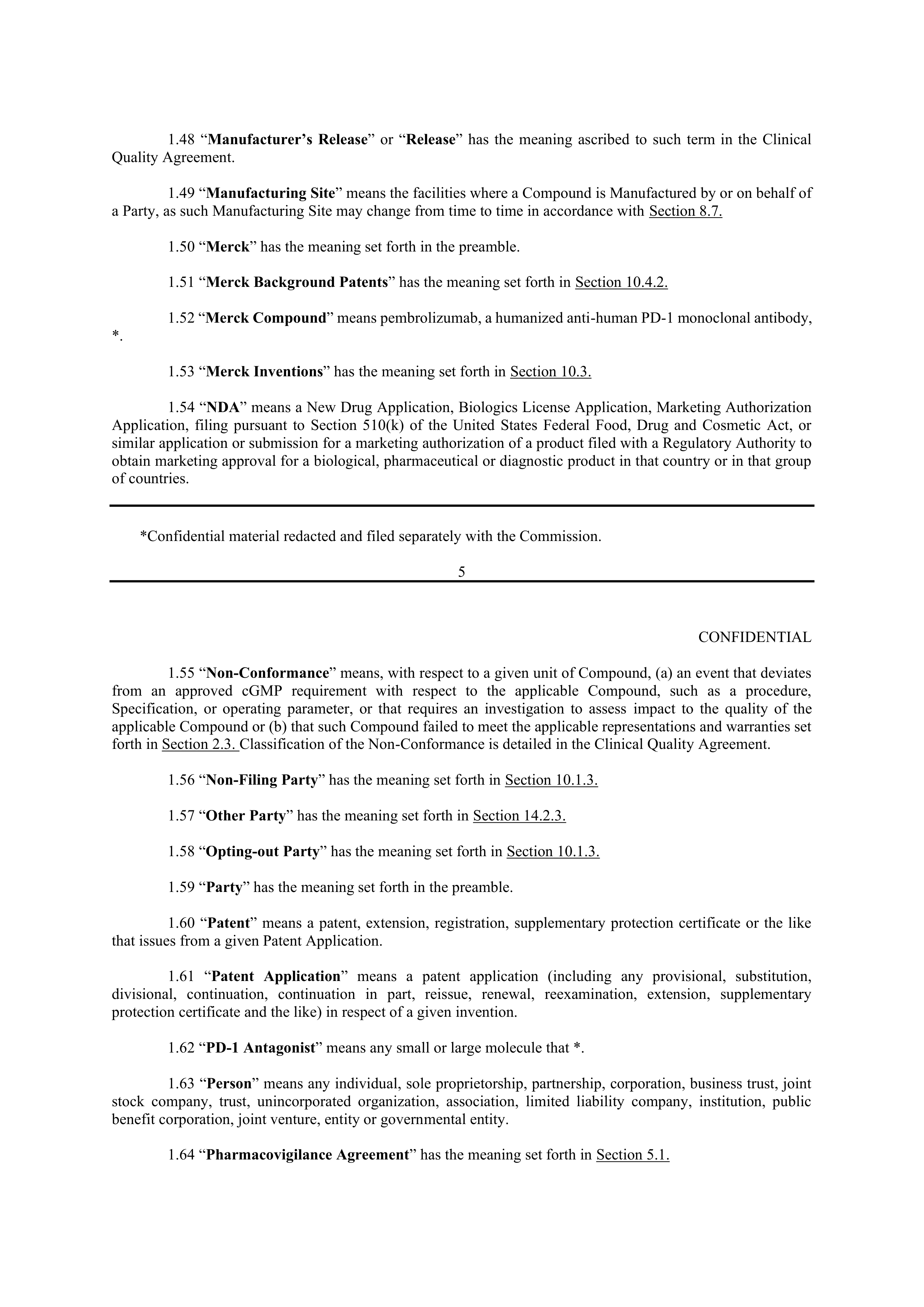 1.48 “Manufacturer’s Release” or “Release” has the meaning ascribed to such term in the Clinical Quality Agreement.

1.49 “Manufacturing Site” means the facilities where a Compound is Manufactured by or on behalf of a Party, as such Manufacturing Site may change from time to time in accordance with Section 8.7.

1.50 “Merck” has the meaning set forth in the preamble.

1.51 “Merck Background Patents” has the meaning set forth in Section 10.4.2.

1.52 “Merck Compound” means pembrolizumab, a humanized anti-human PD-1 monoclonal antibody, *.

1.53 “Merck Inventions” has the meaning set forth in Section 10.3.

1.54 “NDA” means a New Drug Application, Biologics License Application, Marketing Authorization Application, filing pursuant to Section 510(k) of the United States Federal Food, Drug and Cosmetic Act, or similar application or submission for a marketing authorization of a product filed with a Regulatory Authority to obtain marketing approval for a biological, pharmaceutical or diagnostic product in that country or in that group of countries.

*Confidential material redacted and filed separately with the Commission.

5

CONFIDENTIAL

1.55 “Non-Conformance” means, with respect to a given unit of Compound, (a) an event that deviates from an approved cGMP requirement with respect to the applicable Compound, such as a procedure, Specification, or operating parameter, or that requires an investigation to assess impact to the quality of the applicable Compound or (b) that such Compound failed to meet the applicable representations and warranties set forth in Section 2.3. Classification of the Non-Conformance is detailed in the Clinical Quality Agreement.

1.56 “Non-Filing Party” has the meaning set forth in Section 10.1.3.

1.57 “Other Party” has the meaning set forth in Section 14.2.3.

1.58 “Opting-out Party” has the meaning set forth in Section 10.1.3.

1.59 “Party” has the meaning set forth in the preamble.

1.60 “Patent” means a patent, extension, registration, supplementary protection certificate or the like that issues from a given Patent Application.

1.61 “Patent Application” means a patent application (including any provisional, substitution, divisional, continuation, continuation in part, reissue, renewal, reexamination, extension, supplementary protection certificate and the like) in respect of a given invention.

1.62 “PD-1 Antagonist” means any small or large molecule that *.

1.63 “Person” means any individual, sole proprietorship, partnership, corporation, business trust, joint stock company, trust, unincorporated organization, association, limited liability company, institution, public benefit corporation, joint venture, entity or governmental entity.

1.64 “Pharmacovigilance Agreement” has the meaning set forth in Section 5.1.